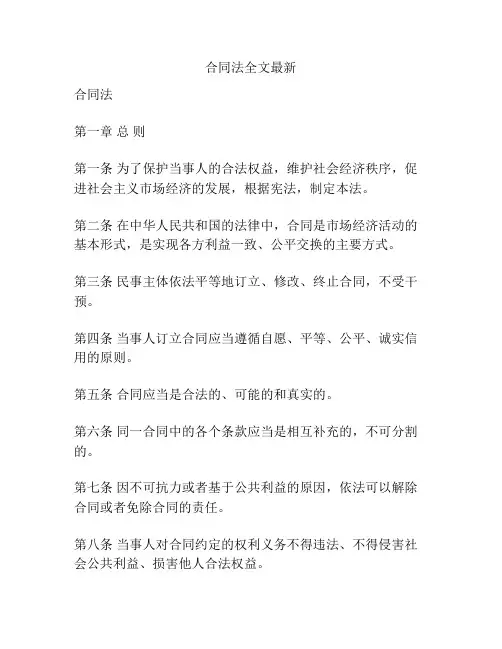 合同法全文最新

合同法

第一章 总 则

第一条 为了保护当事人的合法权益，维护社会经济秩序，促进社会主义市场经济的发展，根据宪法，制定本法。

第二条 在中华人民共和国的法律中，合同是市场经济活动的基本形式，是实现各方利益一致、公平交换的主要方式。

第三条 民事主体依法平等地订立、修改、终止合同，不受干预。

第四条 当事人订立合同应当遵循自愿、平等、公平、诚实信用的原则。

第五条 合同应当是合法的、可能的和真实的。

第六条 同一合同中的各个条款应当是相互补充的，不可分割的。

第七条 因不可抗力或者基于公共利益的原因，依法可以解除合同或者免除合同的责任。

第八条 当事人对合同约定的权利义务不得违法、不得侵害社会公共利益、损害他人合法权益。